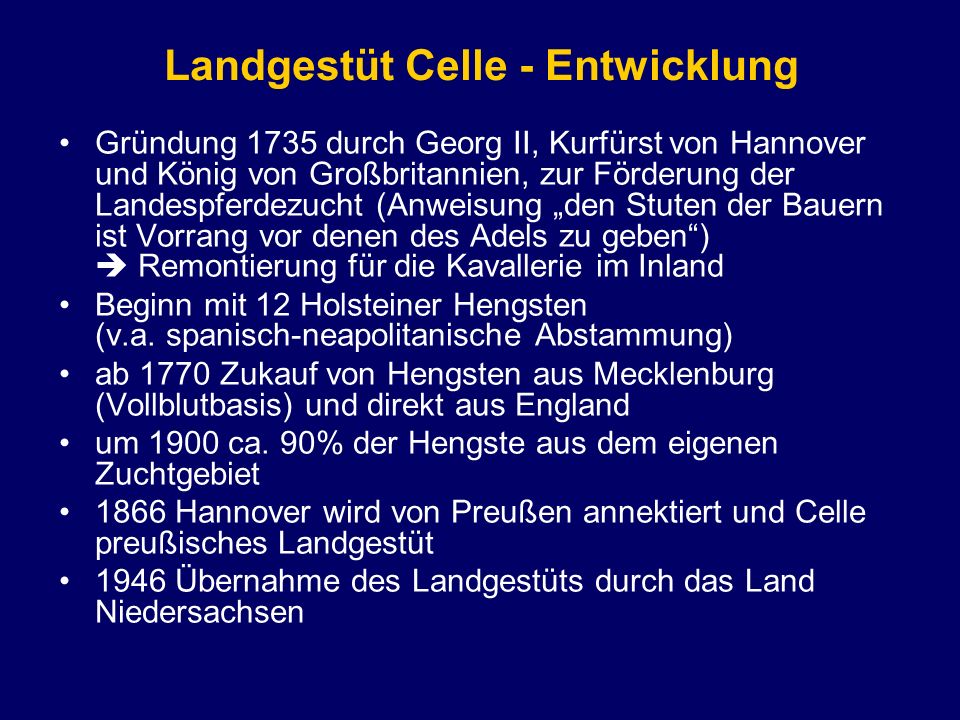 Landgestüt Celle - Entwicklung

• Gründung 1735 durch Georg II, Kurfürst von Hannover und König von Großbritannien, zur Förderung der Landespferdezucht (Anweisung „den Stuten der Bauern ist Vorrang vor denen des Adels zu geben“)
➔ Remontierung für die Kavallerie im Inland

• Beginn mit 12 Holsteiner Hengsten (v.a. spanisch-neapolitanische Abstammung)

• ab 1770 Zukauf von Hengsten aus Mecklenburg (Vollblutbasis) und direkt aus England

• um 1900 ca. 90% der Hengste aus dem eigenen Zuchtgebiet

• 1866 Hannover wird von Preußen annektiert und Celle preußisches Landgestüt

• 1946 Übernahme des Landgestüts durch das Land Niedersachsen